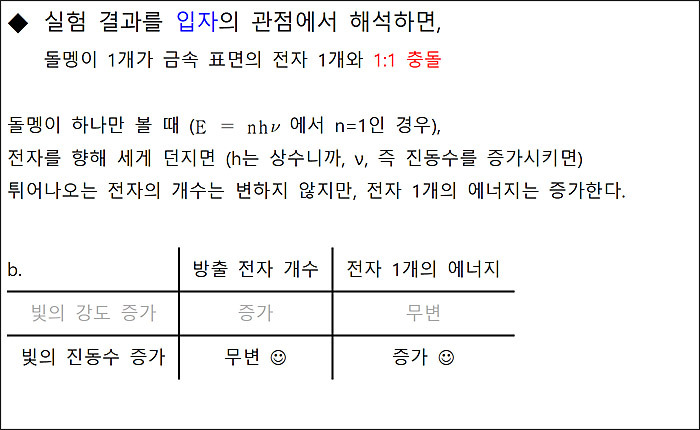 ◆ 실험 결과를 입자의 관점에서 해석하면,

돌멩이 1개가 금속 표면의 전자 1개와 1:1 충돌

돌멩이 하나만 볼 때 ($E = nh\nu$ 에서 n=1인 경우), 전자를 향해 세게 던지면 (h는 상수니까, ν, 즉 진동수를 증가시키면) 튀어나오는 전자의 개수는 변하지 않지만, 전자 1개의 에너지는 증가한다.

| b. | 방출 전자 개수 | 전자 1개의 에너지 |
|---|---|---|
| 빛의 강도 증가 | 증가 | 무변 |
| 빛의 진동수 증가 | 무변 ☺ | 증가 ☺ |